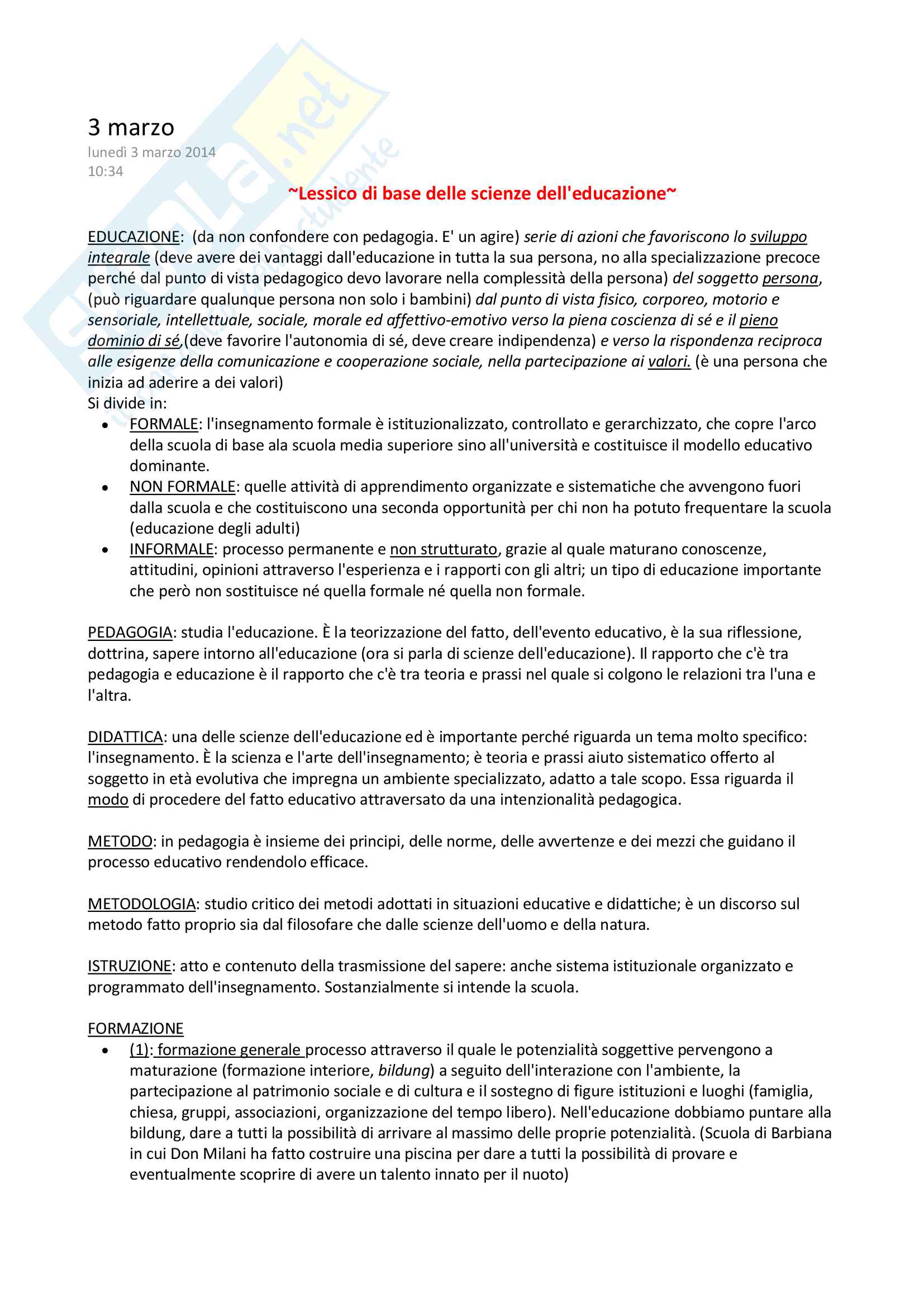 3 marzo
lunedì 3 marzo 2014
10:34

~Lessico di base delle scienze dell'educazione~

EDUCAZIONE: (da non confondere con pedagogia. E' un agire) serie di azioni che favoriscono lo sviluppo integrale (deve avere dei vantaggi dall'educazione in tutta la sua persona, no alla specializzazione precoce perché dal punto di vista pedagogico devo lavorare nella complessità della persona) del soggetto persona, (può riguardare qualunque persona non solo i bambini) dal punto di vista fisico, corporeo, motorio e sensoriale, intellettuale, sociale, morale ed affettivo-emotivo verso la piena coscienza di sé e il pieno dominio di sé,(deve favorire l'autonomia di sé, deve creare indipendenza) e verso la rispondenza reciproca alle esigenze della comunicazione e cooperazione sociale, nella partecipazione ai valori. (è una persona che inizia ad aderire a dei valori)
Si divide in:
• FORMALE: l'insegnamento formale è istituzionalizzato, controllato e gerarchizzato, che copre l'arco della scuola di base ala scuola media superiore sino all'università e costituisce il modello educativo dominante.
• NON FORMALE: quelle attività di apprendimento organizzate e sistematiche che avvengono fuori dalla scuola e che costituiscono una seconda opportunità per chi non ha potuto frequentare la scuola (educazione degli adulti)
• INFORMALE: processo permanente e non strutturato, grazie al quale maturano conoscenze, attitudini, opinioni attraverso l'esperienza e i rapporti con gli altri; un tipo di educazione importante che però non sostituisce né quella formale né quella non formale.

PEDAGOGIA: studia l'educazione. È la teorizzazione del fatto, dell'evento educativo, è la sua riflessione, dottrina, sapere intorno all'educazione (ora si parla di scienze dell'educazione). Il rapporto che c'è tra pedagogia e educazione è il rapporto che c'è tra teoria e prassi nel quale si colgono le relazioni tra l'una e l'altra.

DIDATTICA: una delle scienze dell'educazione ed è importante perché riguarda un tema molto specifico: l'insegnamento. È la scienza e l'arte dell'insegnamento; è teoria e prassi aiuto sistematico offerto al soggetto in età evolutiva che impregna un ambiente specializzato, adatto a tale scopo. Essa riguarda il modo di procedere del fatto educativo attraversato da una intenzionalità pedagogica.

METODO: in pedagogia è insieme dei principi, delle norme, delle avvertenze e dei mezzi che guidano il processo educativo rendendolo efficace.

METODOLOGIA: studio critico dei metodi adottati in situazioni educative e didattiche; è un discorso sul metodo fatto proprio sia dal filosofare che dalle scienze dell'uomo e della natura.

ISTRUZIONE: atto e contenuto della trasmissione del sapere: anche sistema istituzionale organizzato e programmato dell'insegnamento. Sostanzialmente si intende la scuola.

FORMAZIONE
• (1): formazione generale processo attraverso il quale le potenzialità soggettive pervengono a maturazione (formazione interiore, bildung) a seguito dell'interazione con l'ambiente, la partecipazione al patrimonio sociale e di cultura e il sostegno di figure istituzioni e luoghi (famiglia, chiesa, gruppi, associazioni, organizzazione del tempo libero). Nell'educazione dobbiamo puntare alla bildung, dare a tutti la possibilità di arrivare al massimo delle proprie potenzialità. (Scuola di Barbiana in cui Don Milani ha fatto costruire una piscina per dare a tutti la possibilità di provare e eventualmente scoprire di avere un talento innato per il nuoto)